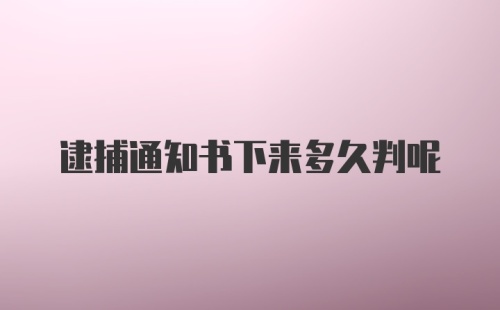 逮捕通知书下来多久判呢